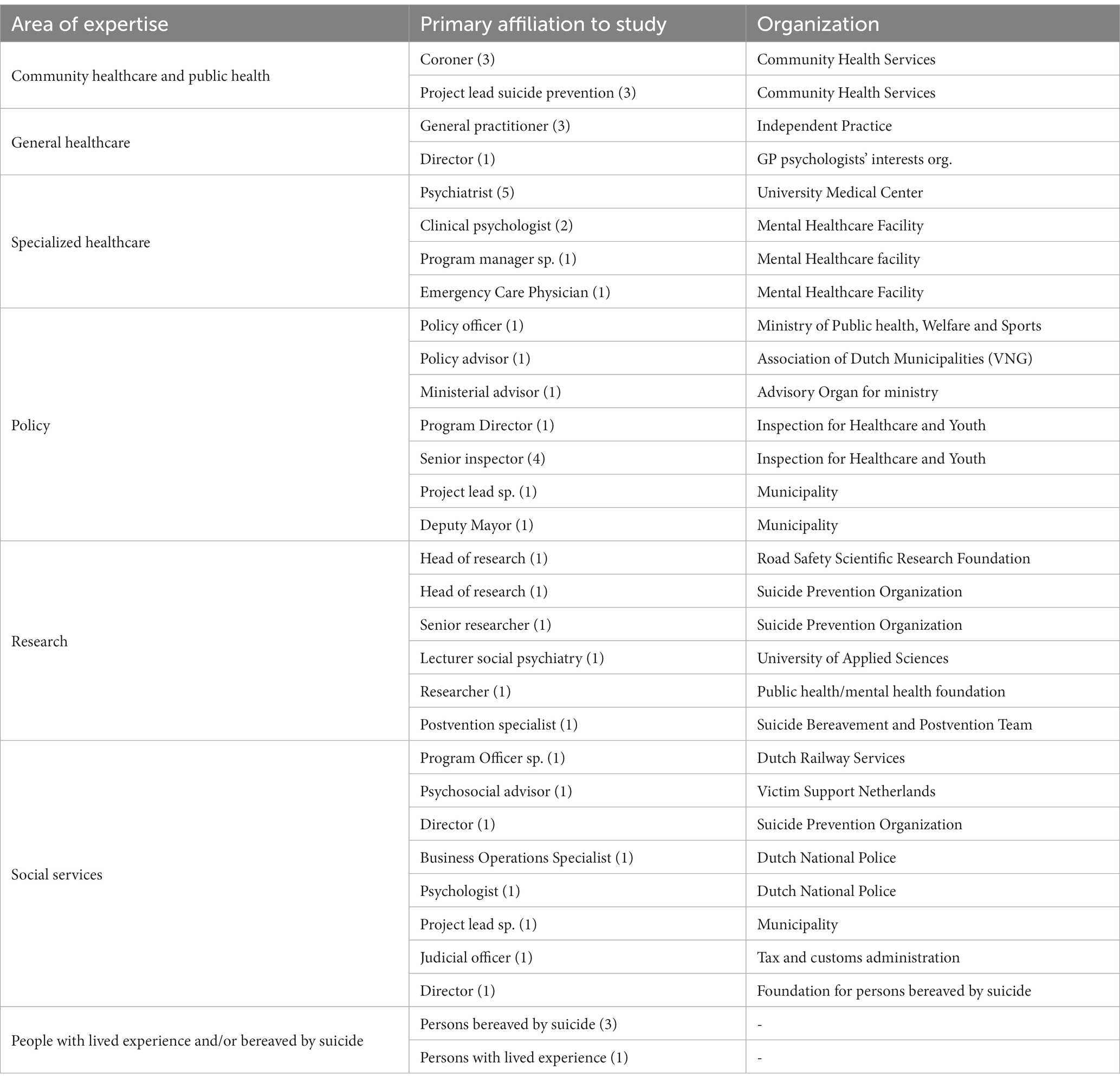 | Area of expertise | Primary affiliation to study | Organization |
|---|---|---|
| Community healthcare and public health | Coroner (3) | Community Health Services |
| | Project lead suicide prevention (3) | Community Health Services |
| General healthcare | General practitioner (3) | Independent Practice |
| | Director (1) | GP psychologists' interests org. |
| Specialized healthcare | Psychiatrist (5) | University Medical Center |
| | Clinical psychologist (2) | Mental Healthcare Facility |
| | Program manager sp. (1) | Mental Healthcare facility |
| | Emergency Care Physician (1) | Mental Healthcare Facility |
| Policy | Policy officer (1) | Ministry of Public health, Welfare and Sports |
| | Policy advisor (1) | Association of Dutch Municipalities (VNG) |
| | Ministerial advisor (1) | Advisory Organ for ministry |
| | Program Director (1) | Inspection for Healthcare and Youth |
| | Senior inspector (4) | Inspection for Healthcare and Youth |
| | Project lead sp. (1) | Municipality |
| | Deputy Mayor (1) | Municipality |
| Research | Head of research (1) | Road Safety Scientific Research Foundation |
| | Head of research (1) | Suicide Prevention Organization |
| | Senior researcher (1) | Suicide Prevention Organization |
| | Lecturer social psychiatry (1) | University of Applied Sciences |
| | Researcher (1) | Public health/mental health foundation |
| | Postvention specialist (1) | Suicide Bereavement and Postvention Team |
| Social services | Program Officer sp. (1) | Dutch Railway Services |
| | Psychosocial advisor (1) | Victim Support Netherlands |
| | Director (1) | Suicide Prevention Organization |
| | Business Operations Specialist (1) | Dutch National Police |
| | Psychologist (1) | Dutch National Police |
| | Project lead sp. (1) | Municipality |
| | Judicial officer (1) | Tax and customs administration |
| | Director (1) | Foundation for persons bereaved by suicide |
| People with lived experience and/or bereaved by suicide | Persons bereaved by suicide (3) | - |
| | Persons with lived experience (1) | - |